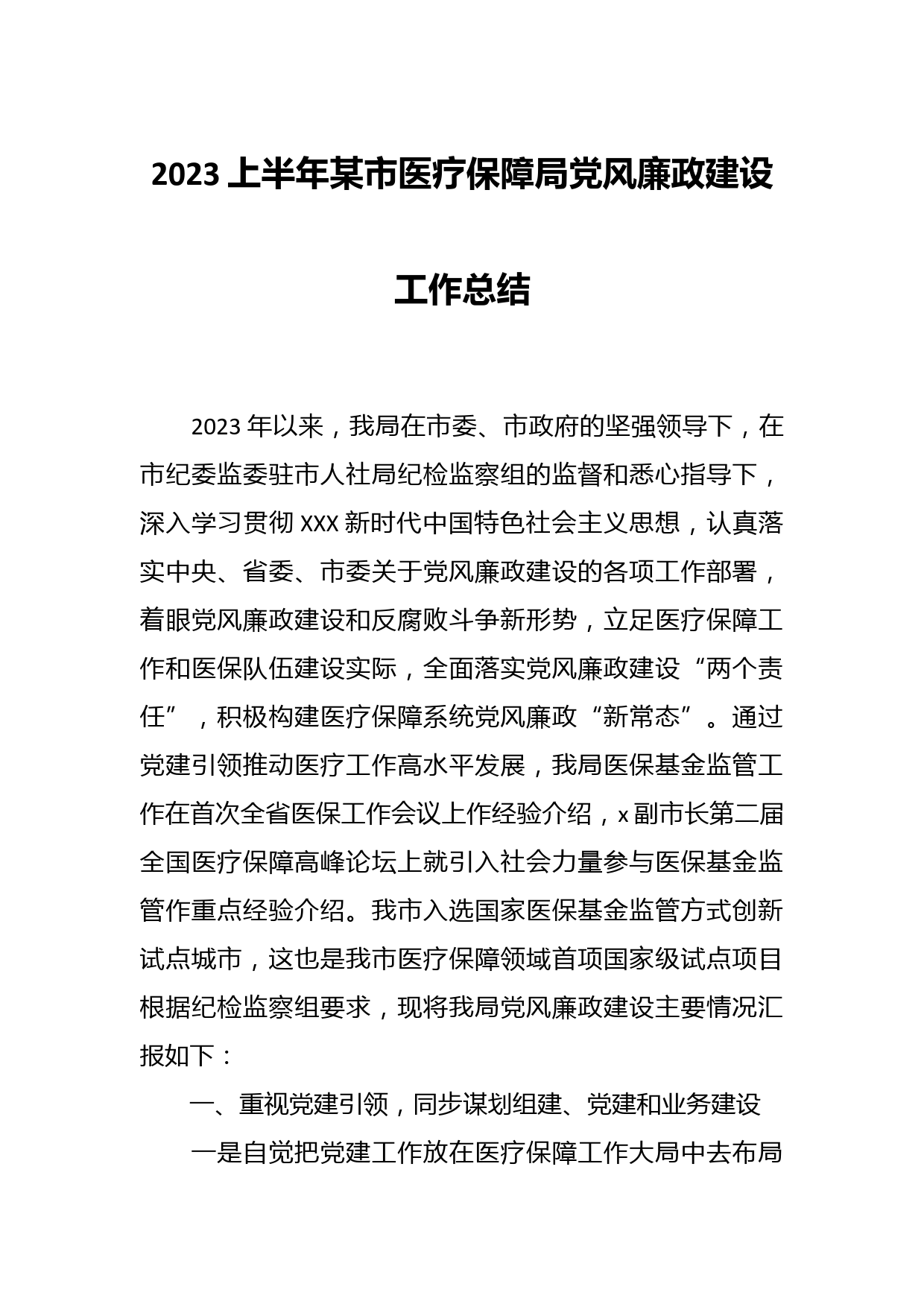 2023上半年某市医疗保障局党风廉政建设工作总结

2023年以来，我局在市委、市政府的坚强领导下，在市纪委监委驻市人社局纪检监察组的监督和悉心指导下，深入学习贯彻XXX新时代中国特色社会主义思想，认真落实中央、省委、市委关于党风廉政建设的各项工作部署，着眼党风廉政建设和反腐败斗争新形势，立足医疗保障工作和医保队伍建设实际，全面落实党风廉政建设“两个责任”，积极构建医疗保障系统党风廉政“新常态”。通过党建引领推动医疗工作高水平发展，我局医保基金监管工作在首次全省医保工作会议上作经验介绍，x副市长第二届全国医疗保障高峰论坛上就引入社会力量参与医保基金监管作重点经验介绍。我市入选国家医保基金监管方式创新试点城市，这也是我市医疗保障领域首项国家级试点项目根据纪检监察组要求，现将我局党风廉政建设主要情况汇报如下：

一、重视党建引领，同步谋划组建、党建和业务建设

一是自觉把党建工作放在医疗保障工作大局中去布局